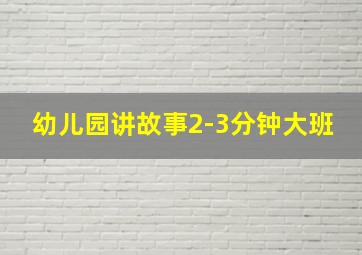 幼儿园讲故事2-3分钟大班